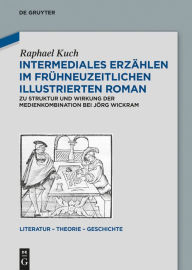 DE GRUYTER

Raphael Kuch

INTERMEDIALES ERZÄHLEN IM FRÜHNEUZEITLICHEN ILLUSTRIERTEN ROMAN

ZU STRUKTUR UND WIRKUNG DER MEDIENKOMBINATION BEI JÖRG WICKRAM

LITERATUR – THEORIE – GESCHICHTE

DE G